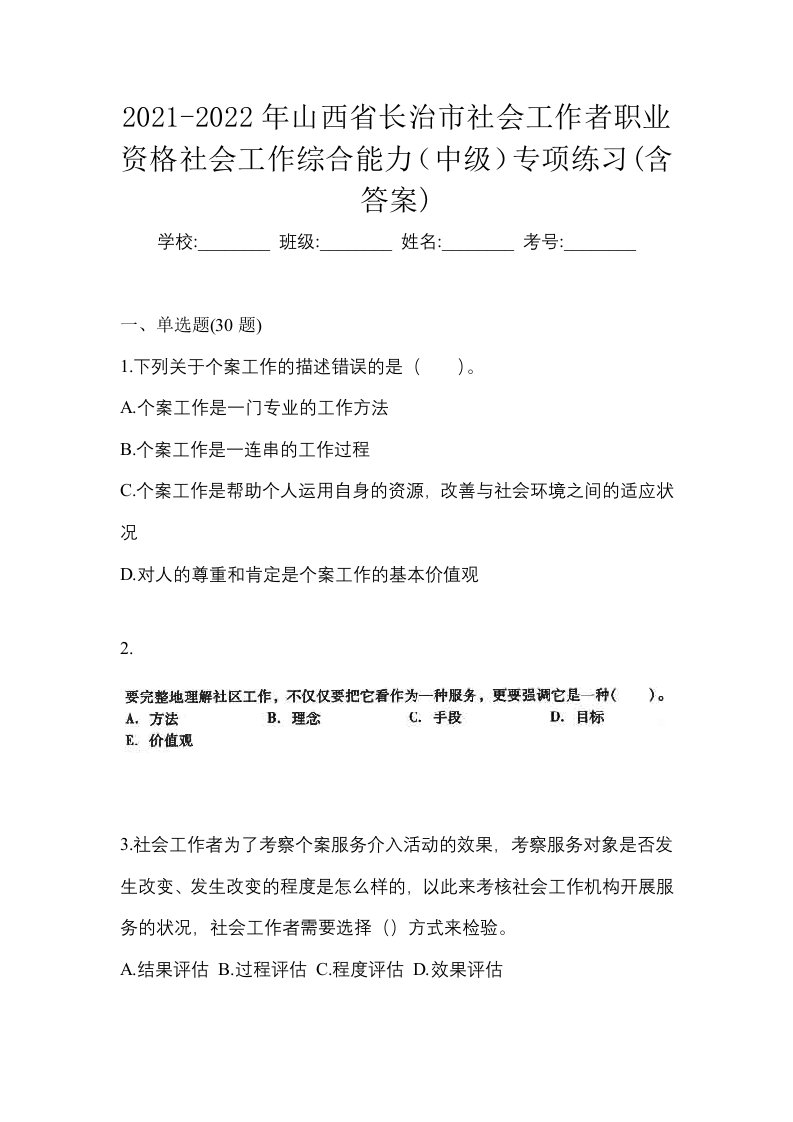 2021-2022年山西省长治市社会工作者职业资格社会工作综合能力（中级）专项练习(含答案)

学校:________ 班级:________ 姓名:________ 考号:________

一、单选题(30 题)

1.下列关于个案工作的描述错误的是（　　）。

A.个案工作是一门专业的工作方法

B.个案工作是一连串的工作过程

C.个案工作是帮助个人运用自身的资源，改善与社会环境之间的适应状况

D.对人的尊重和肯定是个案工作的基本价值观

2.

要完整地理解社区工作，不仅仅要把它看作为一种服务，更要强调它是一种(　　)。
A. 方法　B. 理念　C. 手段　D. 目标
E. 价值观

3.社会工作者为了考察个案服务介入活动的效果，考察服务对象是否发生改变、发生改变的程度是怎么样的，以此来考核社会工作机构开展服务的状况，社会工作者需要选择（）方式来检验。

A.结果评估 B.过程评估 C.程度评估 D.效果评估